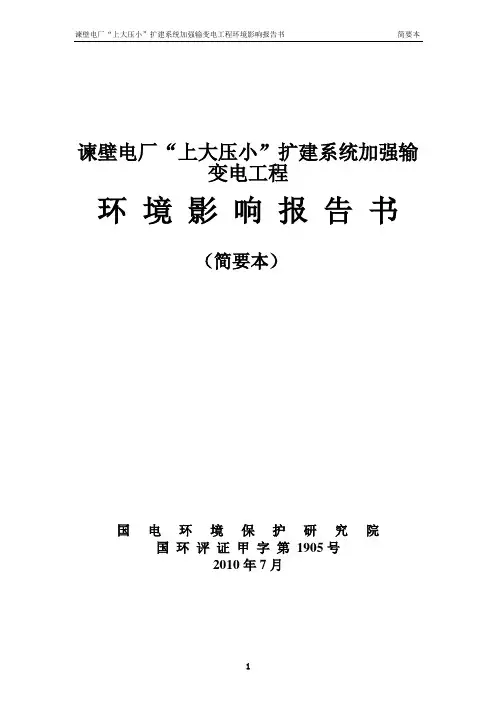 谏壁电厂“上大压小”扩建系统加强输变电工程环境影响报告书 简要本

谏壁电厂“上大压小”扩建系统加强输变电工程

环境影响报告书

（简要本）

国电环境保护研究院
国环评证甲字第1905号
2010年7月

1